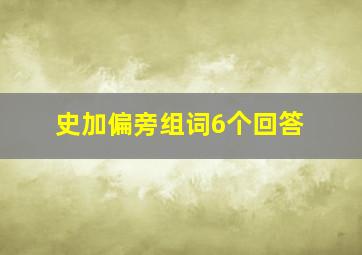 史加偏旁组词6个回答